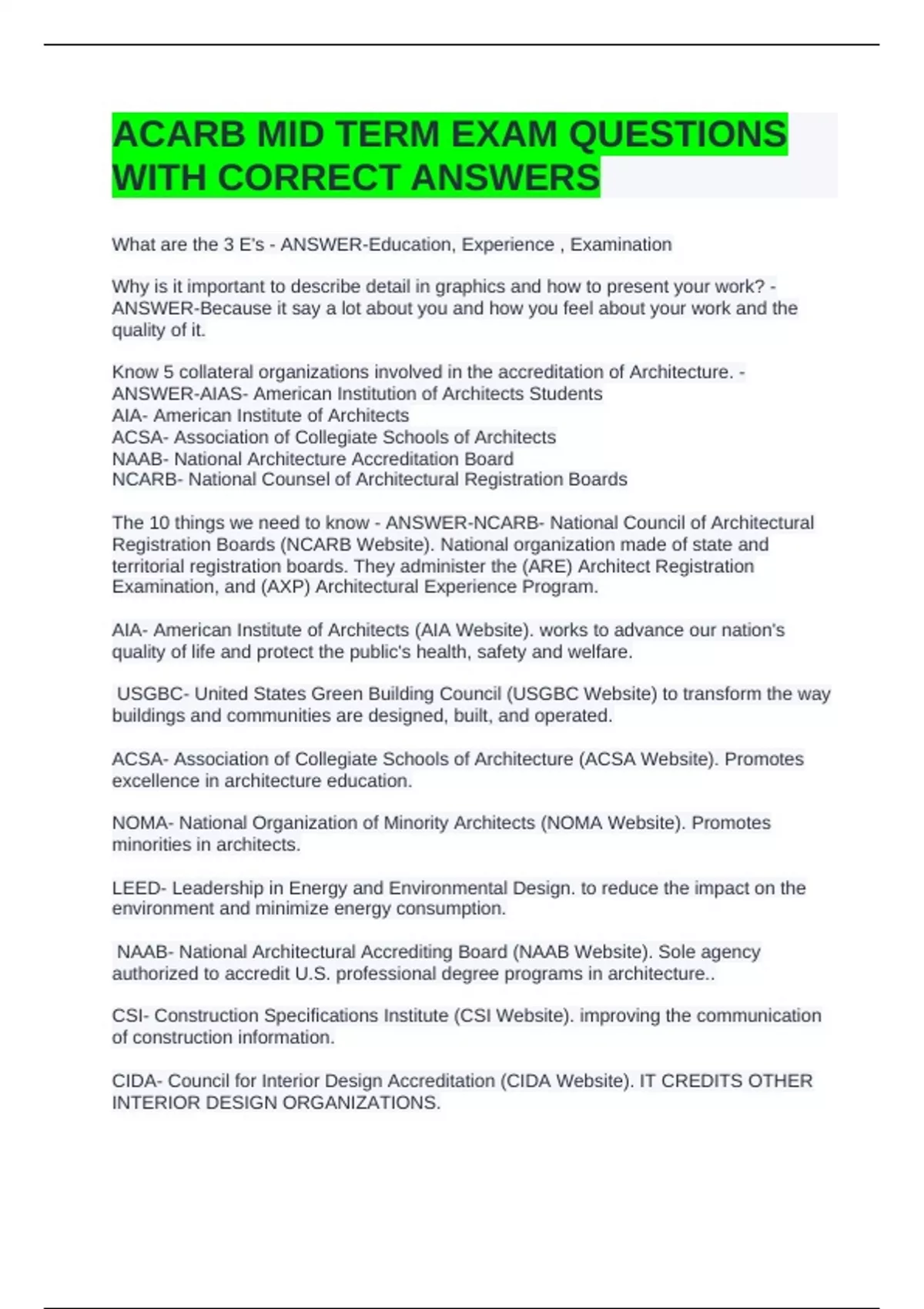 ACARB MID TERM EXAM QUESTIONS WITH CORRECT ANSWERS

What are the 3 E's - ANSWER-Education, Experience , Examination

Why is it important to describe detail in graphics and how to present your work? - ANSWER-Because it say a lot about you and how you feel about your work and the quality of it.

Know 5 collateral organizations involved in the accreditation of Architecture. - ANSWER-AIAS- American Institution of Architects Students
AIA- American Institute of Architects
ACSA- Association of Collegiate Schools of Architects
NAAB- National Architecture Accreditation Board
NCARB- National Counsel of Architectural Registration Boards

The 10 things we need to know - ANSWER-NCARB- National Council of Architectural Registration Boards (NCARB Website). National organization made of state and territorial registration boards. They administer the (ARE) Architect Registration Examination, and (AXP) Architectural Experience Program.

AIA- American Institute of Architects (AIA Website). works to advance our nation's quality of life and protect the public's health, safety and welfare.

USGBC- United States Green Building Council (USGBC Website) to transform the way buildings and communities are designed, built, and operated.

ACSA- Association of Collegiate Schools of Architecture (ACSA Website). Promotes excellence in architecture education.

NOMA- National Organization of Minority Architects (NOMA Website). Promotes minorities in architects.

LEED- Leadership in Energy and Environmental Design. to reduce the impact on the environment and minimize energy consumption.

NAAB- National Architectural Accrediting Board (NAAB Website). Sole agency authorized to accredit U.S. professional degree programs in architecture..

CSI- Construction Specifications Institute (CSI Website). improving the communication of construction information.

CIDA- Council for Interior Design Accreditation (CIDA Website). IT CREDITS OTHER INTERIOR DESIGN ORGANIZATIONS.